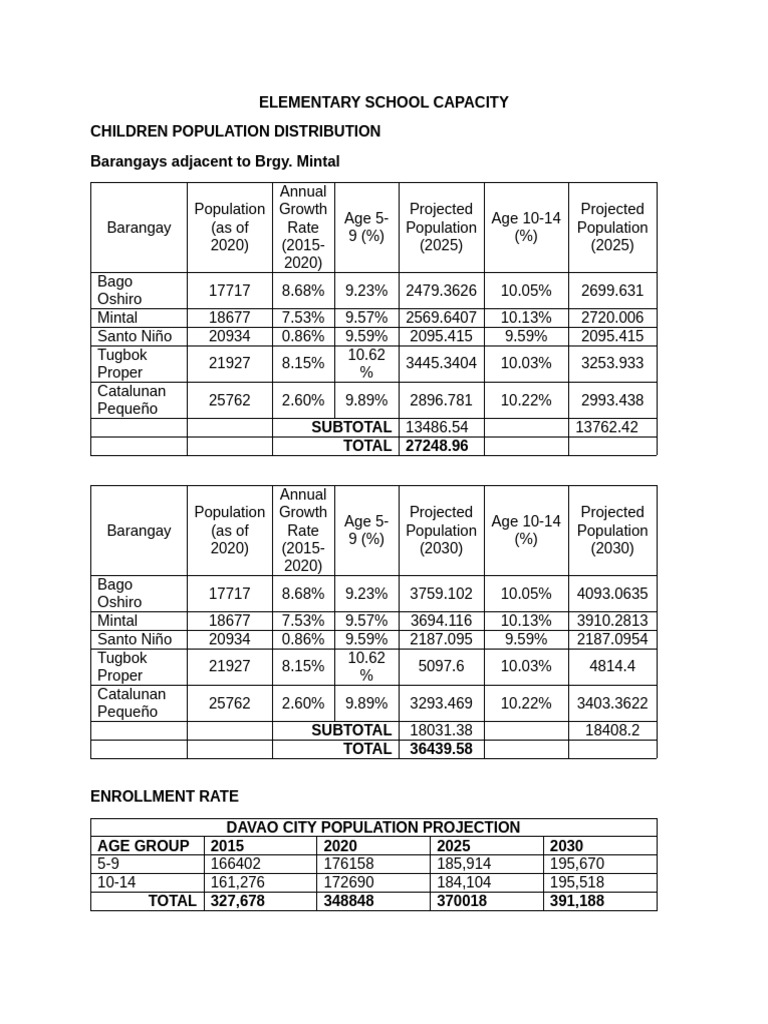 ELEMENTARY SCHOOL CAPACITY

CHILDREN POPULATION DISTRIBUTION

Barangays adjacent to Brgy. Mintal

| Barangay | Population (as of 2020) | Annual Growth Rate (2015-2020) | Age 5-9 (%) | Projected Population (2025) | Age 10-14 (%) | Projected Population (2025) |
|---|---|---|---|---|---|---|
| Bago Oshiro | 17717 | 8.68% | 9.23% | 2479.3626 | 10.05% | 2699.631 |
| Mintal | 18677 | 7.53% | 9.57% | 2569.6407 | 10.13% | 2720.006 |
| Santo Niño | 20934 | 0.86% | 9.59% | 2095.415 | 9.59% | 2095.415 |
| Tugbok Proper | 21927 | 8.15% | 10.62 % | 3445.3404 | 10.03% | 3253.933 |
| Catalunan Pequeño | 25762 | 2.60% | 9.89% | 2896.781 | 10.22% | 2993.438 |
| | | SUBTOTAL | | 13486.54 | | 13762.42 |
| | | TOTAL | | 27248.96 | | |

| Barangay | Population (as of 2020) | Annual Growth Rate (2015-2020) | Age 5-9 (%) | Projected Population (2030) | Age 10-14 (%) | Projected Population (2030) |
|---|---|---|---|---|---|---|
| Bago Oshiro | 17717 | 8.68% | 9.23% | 3759.102 | 10.05% | 4093.0635 |
| Mintal | 18677 | 7.53% | 9.57% | 3694.116 | 10.13% | 3910.2813 |
| Santo Niño | 20934 | 0.86% | 9.59% | 2187.095 | 9.59% | 2187.0954 |
| Tugbok Proper | 21927 | 8.15% | 10.62 % | 5097.6 | 10.03% | 4814.4 |
| Catalunan Pequeño | 25762 | 2.60% | 9.89% | 3293.469 | 10.22% | 3403.3622 |
| | | SUBTOTAL | | 18031.38 | | 18408.2 |
| | | TOTAL | | 36439.58 | | |

ENROLLMENT RATE

| DAVAO CITY POPULATION PROJECTION | | | | |
|---|---|---|---|---|
| AGE GROUP | 2015 | 2020 | 2025 | 2030 |
| 5-9 | 166402 | 176158 | 185,914 | 195,670 |
| 10-14 | 161,276 | 172690 | 184,104 | 195,518 |
| TOTAL | 327,678 | 348848 | 370018 | 391,188 |